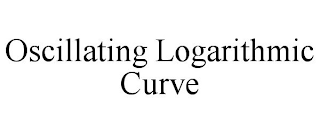 Oscillating Logarithmic Curve